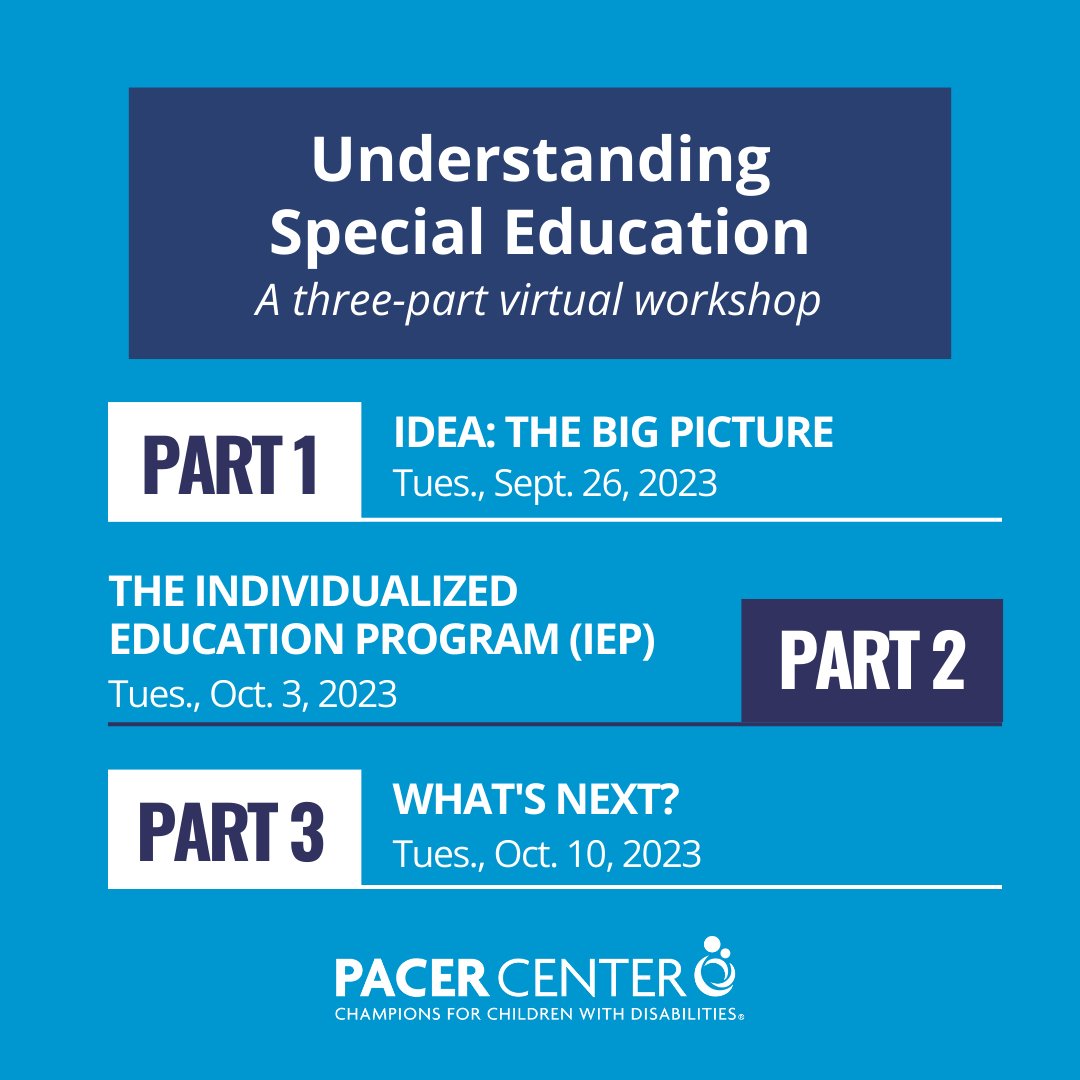 Understanding Special Education
A three-part virtual workshop

PART 1
IDEA: THE BIG PICTURE
Tues., Sept. 26, 2023

THE INDIVIDUALIZED EDUCATION PROGRAM (IEP)
Tues., Oct. 3, 2023
PART 2

PART 3
WHAT'S NEXT?
Tues., Oct. 10, 2023

PACER CENTER
CHAMPIONS FOR CHILDREN WITH DISABILITIES®